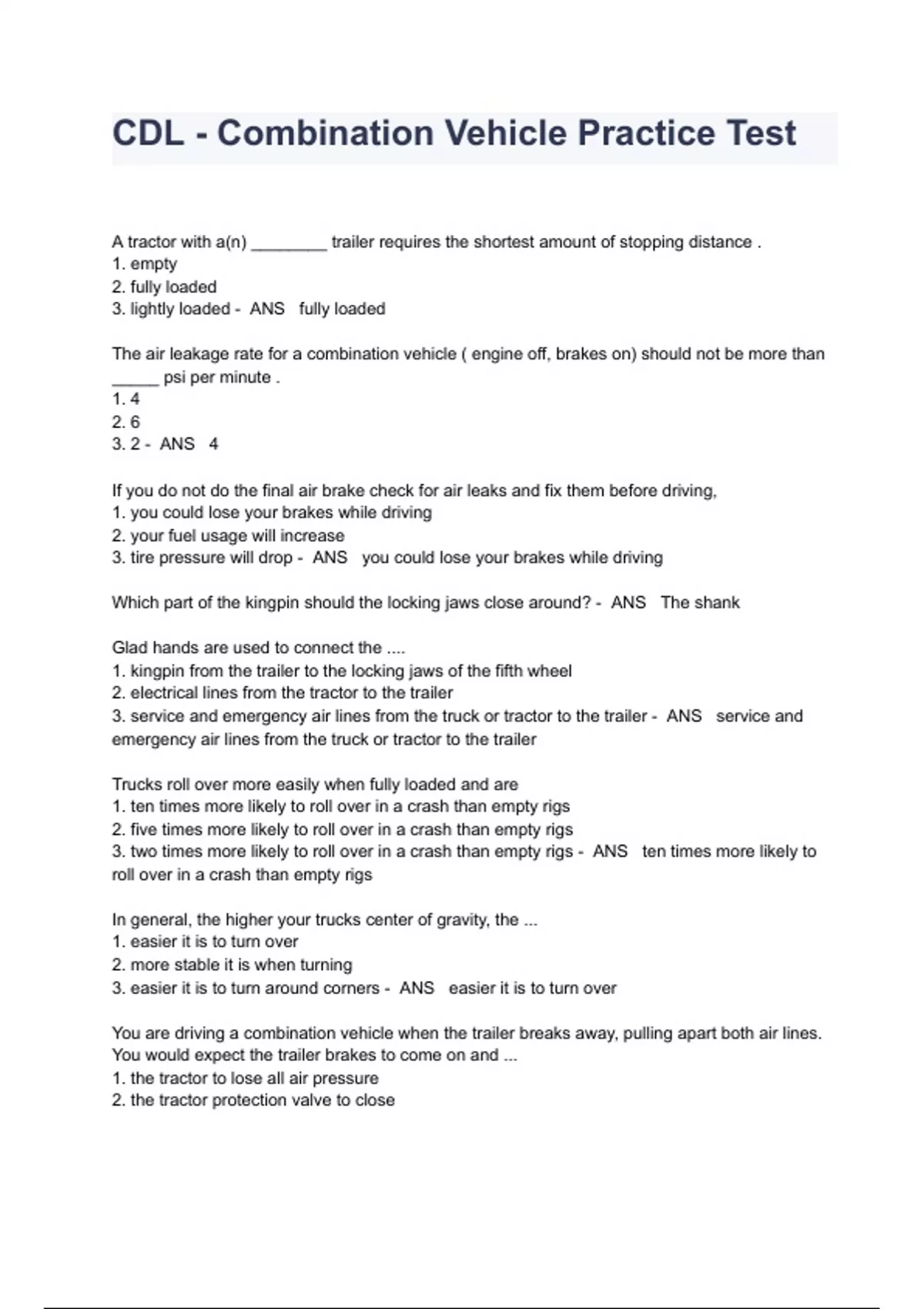 CDL - Combination Vehicle Practice Test

A tractor with a(n) ________ trailer requires the shortest amount of stopping distance .
1. empty
2. fully loaded
3. lightly loaded - ANS fully loaded

The air leakage rate for a combination vehicle ( engine off, brakes on) should not be more than _____ psi per minute .
1. 4
2. 6
3. 2 - ANS 4

If you do not do the final air brake check for air leaks and fix them before driving,
1. you could lose your brakes while driving
2. your fuel usage will increase
3. tire pressure will drop - ANS you could lose your brakes while driving

Which part of the kingpin should the locking jaws close around? - ANS The shank

Glad hands are used to connect the ....
1. kingpin from the trailer to the locking jaws of the fifth wheel
2. electrical lines from the tractor to the trailer
3. service and emergency air lines from the truck or tractor to the trailer - ANS service and emergency air lines from the truck or tractor to the trailer

Trucks roll over more easily when fully loaded and are
1. ten times more likely to roll over in a crash than empty rigs
2. five times more likely to roll over in a crash than empty rigs
3. two times more likely to roll over in a crash than empty rigs - ANS ten times more likely to roll over in a crash than empty rigs

In general, the higher your trucks center of gravity, the ...
1. easier it is to turn over
2. more stable it is when turning
3. easier it is to turn around corners - ANS easier it is to turn over

You are driving a combination vehicle when the trailer breaks away, pulling apart both air lines. You would expect the trailer brakes to come on and ...
1. the tractor to lose all air pressure
2. the tractor protection valve to close